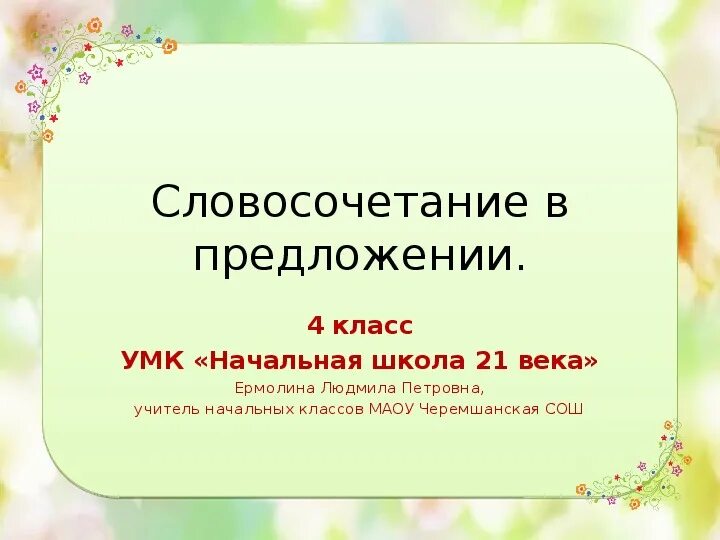 Словосочетание в предложении.

4 класс
УМК «Начальная школа 21 века»
Ермолина Людмила Петровна,
учитель начальных классов МАОУ Черемшанская СОШ